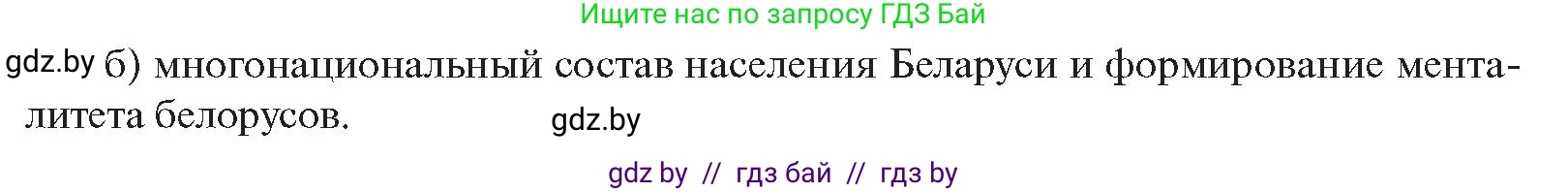 Ищите нас по запросу ГДЗ Бай

gdz.by б) многонациональный состав населения Беларуси и формирование менталитета белорусов.

gdz.by

gdz by // гдз бай // гдз by